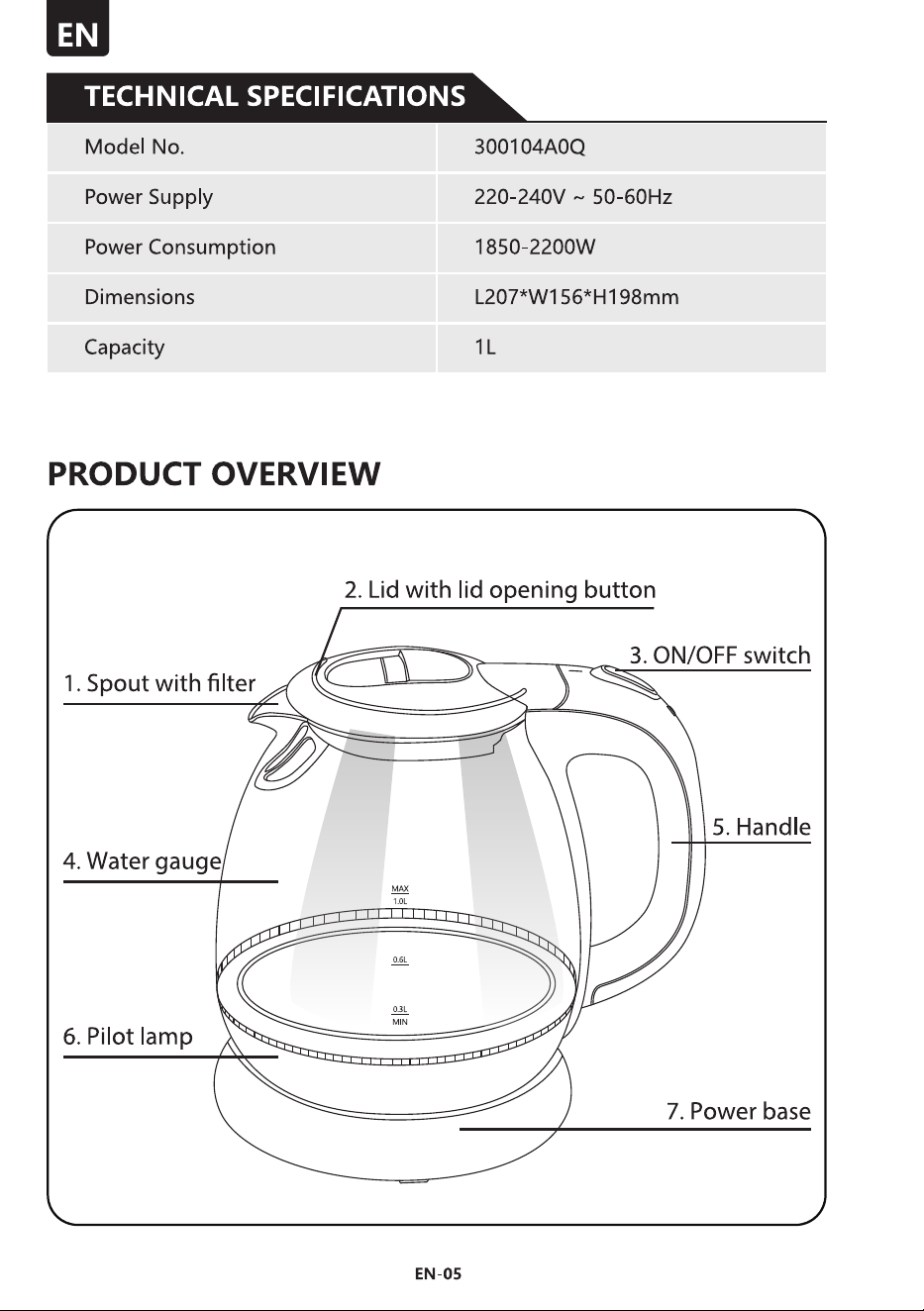 EN

TECHNICAL SPECIFICATIONS

Model No. 300104A0Q
Power Supply 220-240V ~ 50-60Hz
Power Consumption 1850-2200W
Dimensions L207*W156*H198mm
Capacity 1L

PRODUCT OVERVIEW

2. Lid with lid opening button

3. ON/OFF switch

1. Spout with filter

5. Handle

4. Water gauge

MAX
1.0L

0.6L

0.3L
MIN

6. Pilot lamp

7. Power base

EN-05